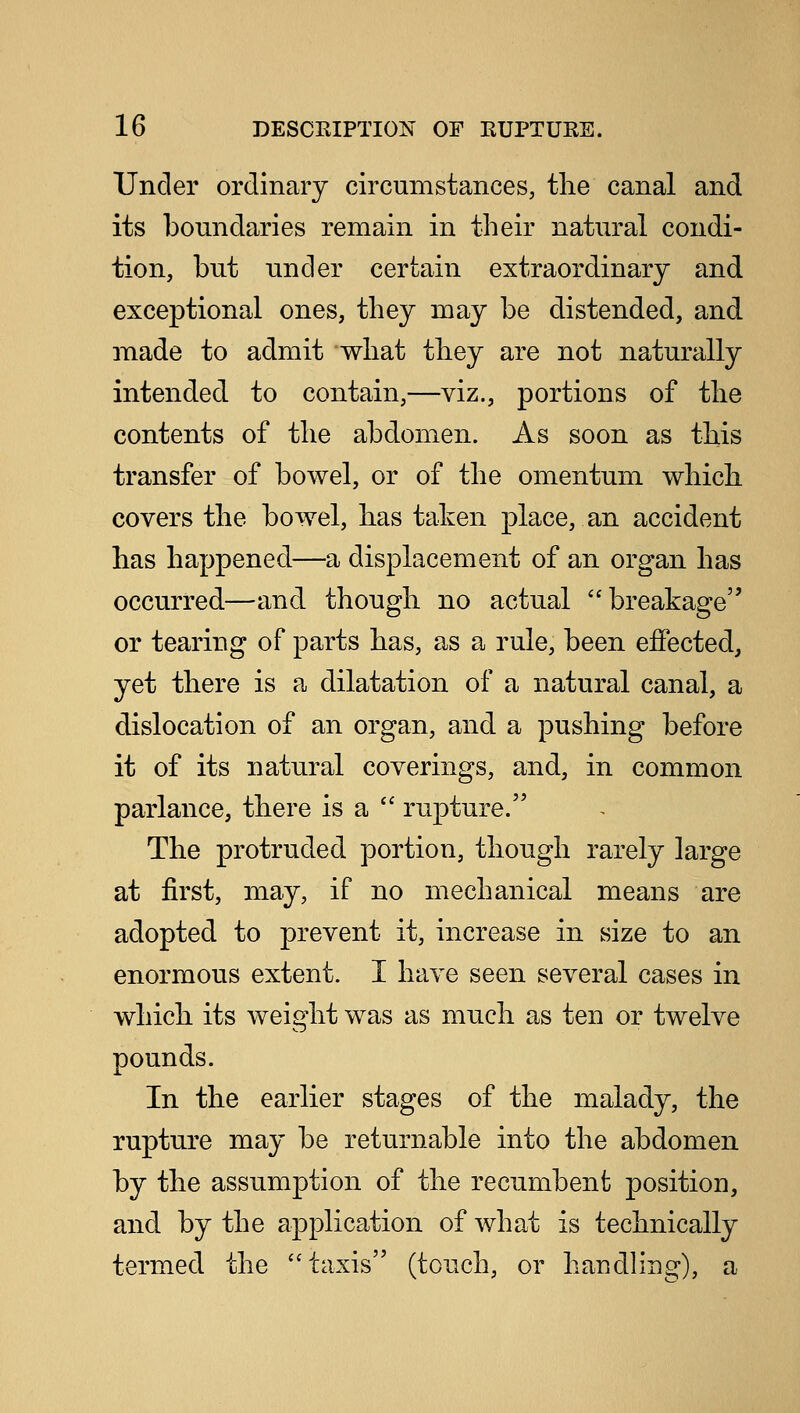 16 DESCRIPTION OF RUPTURE.

Under ordinary circumstances, the canal and its boundaries remain in their natural condition, but under certain extraordinary and exceptional ones, they may be distended, and made to admit what they are not naturally intended to contain,—viz., portions of the contents of the abdomen. As soon as this transfer of bowel, or of the omentum which covers the bowel, has taken place, an accident has happened—a displacement of an organ has occurred—and though no actual "breakage" or tearing of parts has, as a rule, been effected, yet there is a dilatation of a natural canal, a dislocation of an organ, and a pushing before it of its natural coverings, and, in common parlance, there is a "rupture."

The protruded portion, though rarely large at first, may, if no mechanical means are adopted to prevent it, increase in size to an enormous extent. I have seen several cases in which its weight was as much as ten or twelve pounds.

In the earlier stages of the malady, the rupture may be returnable into the abdomen by the assumption of the recumbent position, and by the application of what is technically termed the "taxis" (touch, or handling), a